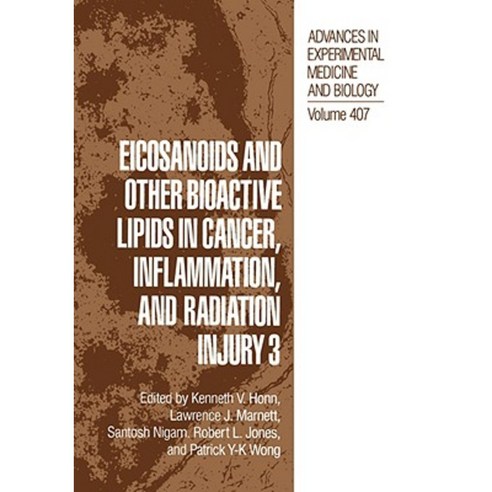 ADVANCES IN EXPERIMENTAL MEDICINE AND BIOLOGY

Volume 407

EICOSANOIDS AND OTHER BIOACTIVE LIPIDS IN CANCER, INFLAMMATION, AND RADIATION INJURY 3

Edited by Kenneth V. Honn, Lawrence J. Marnett, Santosh Nigam, Robert L. Jones, and Patrick Y-K Wong